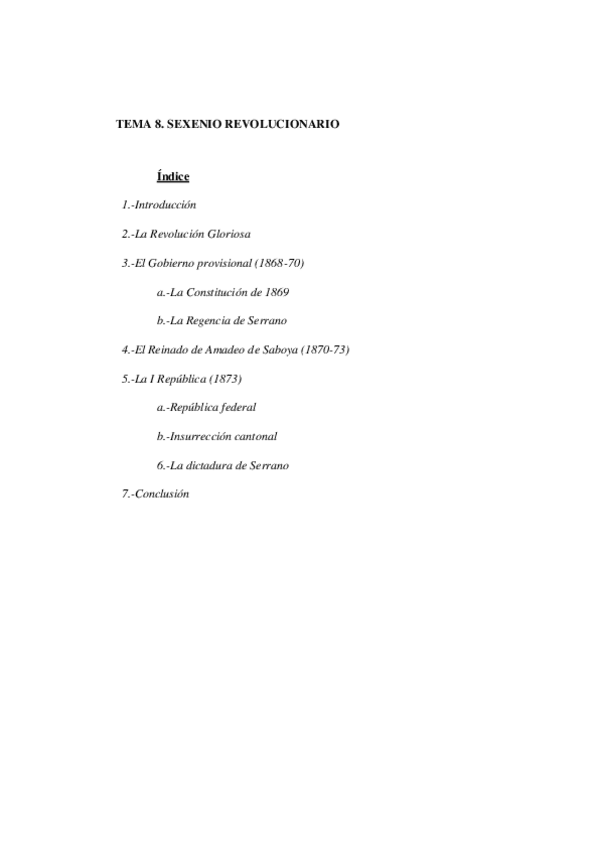 TEMA 8. SEXENIO REVOLUCIONARIO

Índice

1.-Introducción

2.-La Revolución Gloriosa

3.-El Gobierno provisional (1868-70)

a.-La Constitución de 1869

b.-La Regencia de Serrano

4.-El Reinado de Amadeo de Saboya (1870-73)

5.-La I República (1873)

a.-República federal

b.-Insurrección cantonal

6.-La dictadura de Serrano

7.-Conclusión